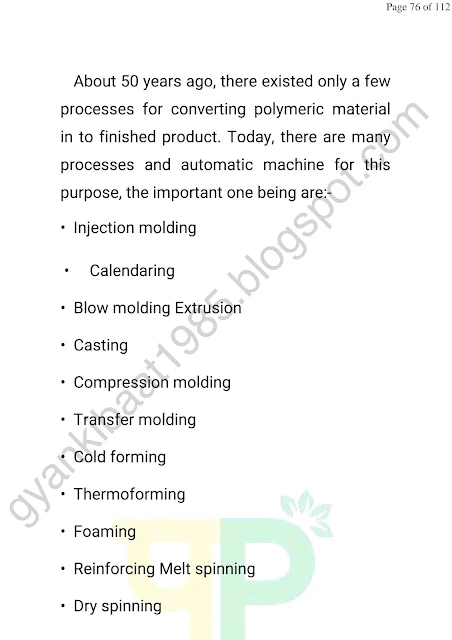 Page 76 of 112

About 50 years ago, there existed only a few processes for converting polymeric material in to finished product. Today, there are many processes and automatic machine for this purpose, the important one being are:-

• Injection molding

• Calendaring

• Blow molding Extrusion

• Casting

• Compression molding

• Transfer molding

• Cold forming

• Thermoforming

• Foaming

• Reinforcing Melt spinning

• Dry spinning

gyankibaat1985.blogspot.com